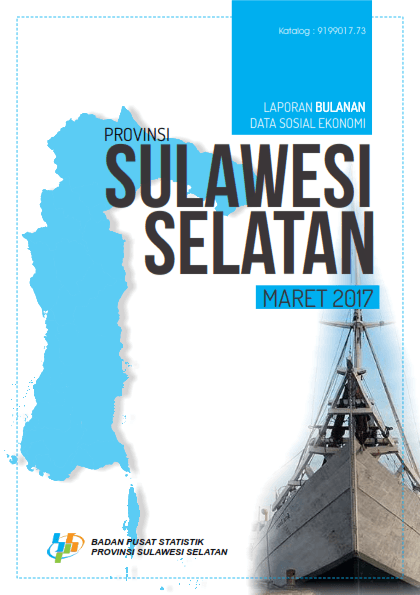 Katalog : 9199017.73

LAPORAN BULANAN
DATA SOSIAL EKONOMI

PROVINSI
SULAWESI
SELATAN

MARET 2017

BADAN PUSAT STATISTIK
PROVINSI SULAWESI SELATAN